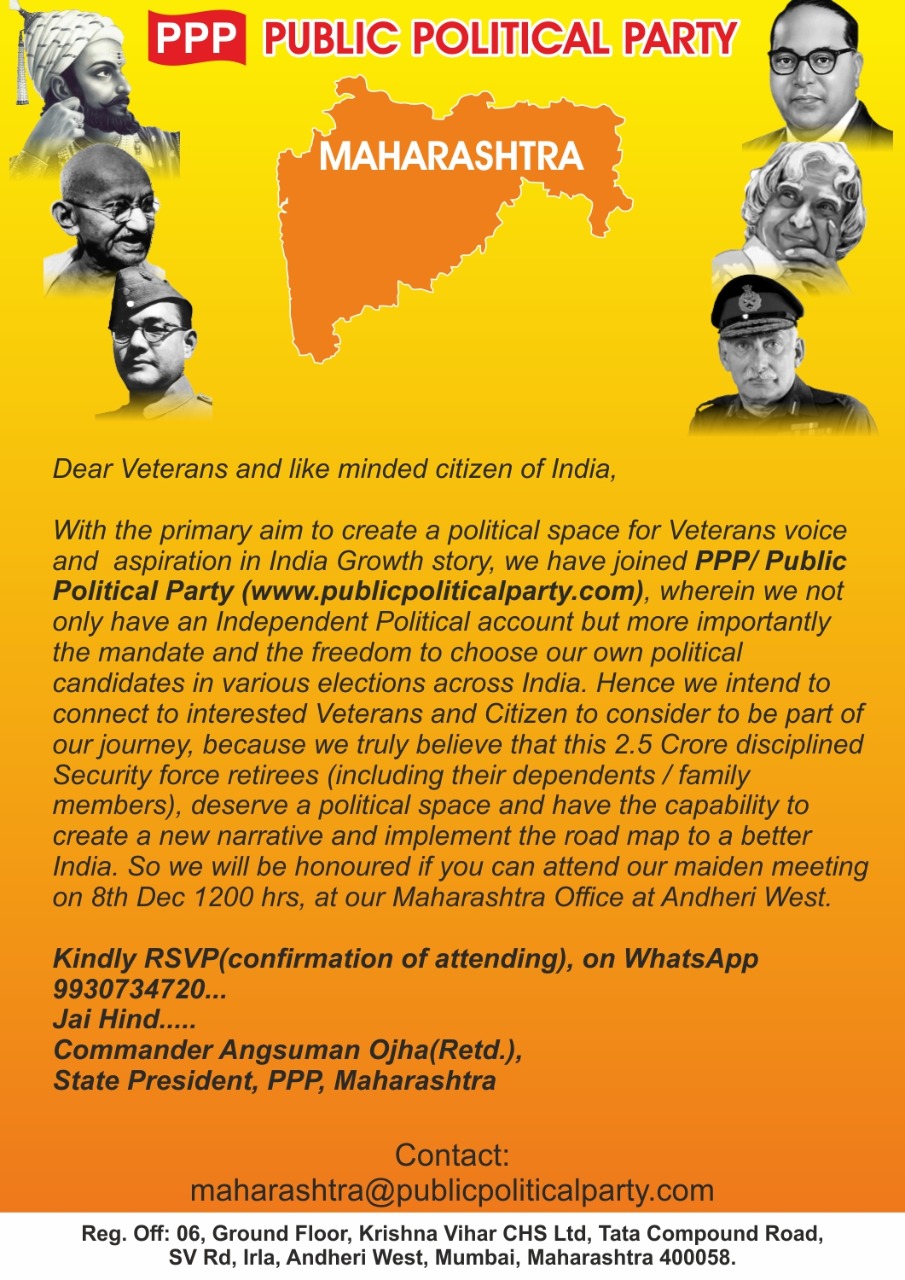 PPP PUBLIC POLITICAL PARTY

MAHARASHTRA

Dear Veterans and like minded citizen of India,

With the primary aim to create a political space for Veterans voice and aspiration in India Growth story, we have joined PPP/ Public Political Party (www.publicpoliticalparty.com), wherein we not only have an Independent Political account but more importantly the mandate and the freedom to choose our own political candidates in various elections across India. Hence we intend to connect to interested Veterans and Citizen to consider to be part of our journey, because we truly believe that this 2.5 Crore disciplined Security force retirees (including their dependents / family members), deserve a political space and have the capability to create a new narrative and implement the road map to a better India. So we will be honoured if you can attend our maiden meeting on 8th Dec 1200 hrs, at our Maharashtra Office at Andheri West.

Kindly RSVP(confirmation of attending), on WhatsApp 9930734720...
Jai Hind.....
Commander Angsuman Ojha(Retd.),
State President, PPP, Maharashtra

Contact:
maharashtra@publicpoliticalparty.com

Reg. Off: 06, Ground Floor, Krishna Vihar CHS Ltd, Tata Compound Road, SV Rd, Irla, Andheri West, Mumbai, Maharashtra 400058.